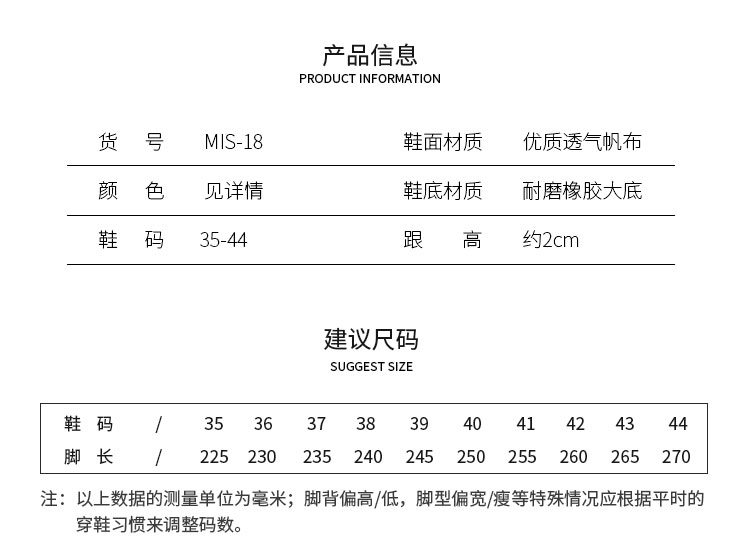 产品信息
PRODUCT INFORMATION

| 货 号 | MIS-18 | 鞋面材质 | 优质透气帆布 |
|---|---|---|---|
| 颜 色 | 见详情 | 鞋底材质 | 耐磨橡胶大底 |
| 鞋 码 | 35-44 | 跟 高 | 约2cm |

建议尺码
SUGGEST SIZE

| 鞋 码 | / | 35 | 36 | 37 | 38 | 39 | 40 | 41 | 42 | 43 | 44 |
|---|---|---|---|---|---|---|---|---|---|---|---|
| 脚 长 | / | 225 | 230 | 235 | 240 | 245 | 250 | 255 | 260 | 265 | 270 |

注：以上数据的测量单位为毫米；脚背偏高/低，脚型偏宽/瘦等特殊情况应根据平时的穿鞋习惯来调整码数。